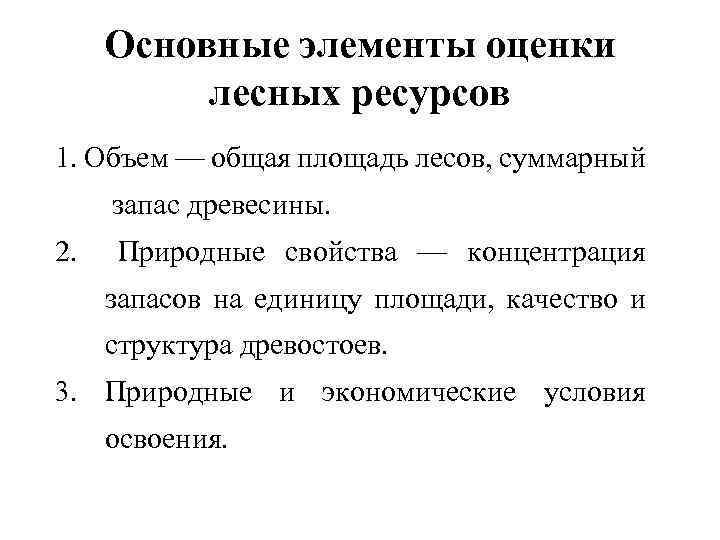 Основные элементы оценки лесных ресурсов

1. Объем — общая площадь лесов, суммарный запас древесины.

2. Природные свойства — концентрация запасов на единицу площади, качество и структура древостоев.

3. Природные и экономические условия освоения.